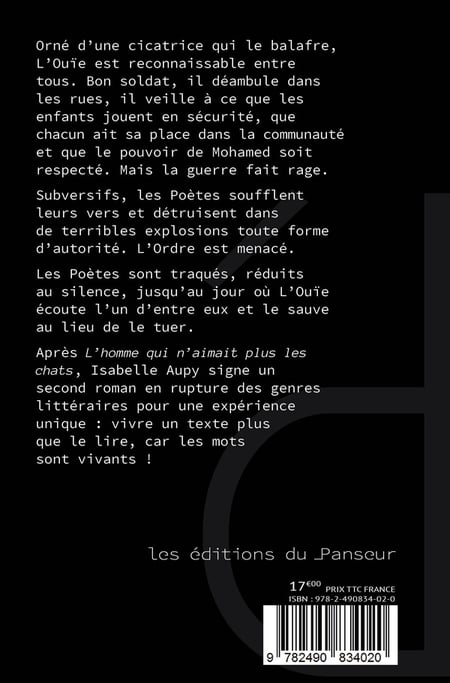 Orné d'une cicatrice qui le balafre, L'Ouïe est reconnaissable entre tous. Bon soldat, il déambule dans les rues, il veille à ce que les enfants jouent en sécurité, que chacun ait sa place dans la communauté et que le pouvoir de Mohamed soit respecté. Mais la guerre fait rage.

Subversifs, les Poètes soufflent leurs vers et détruisent dans de terribles explosions toute forme d'autorité. L'Ordre est menacé.

Les Poètes sont traqués, réduits au silence, jusqu'au jour où L'Ouïe écoute l'un d'entre eux et le sauve au lieu de le tuer.

Après L'homme qui n'aimait plus les chats, Isabelle Aupy signe un second roman en rupture des genres littéraires pour une expérience unique : vivre un texte plus que le lire, car les mots sont vivants !

les éditions du Panseur

17€00 PRIX TTC FRANCE
ISBN : 978-2-490834-02-0

9 782490 834020